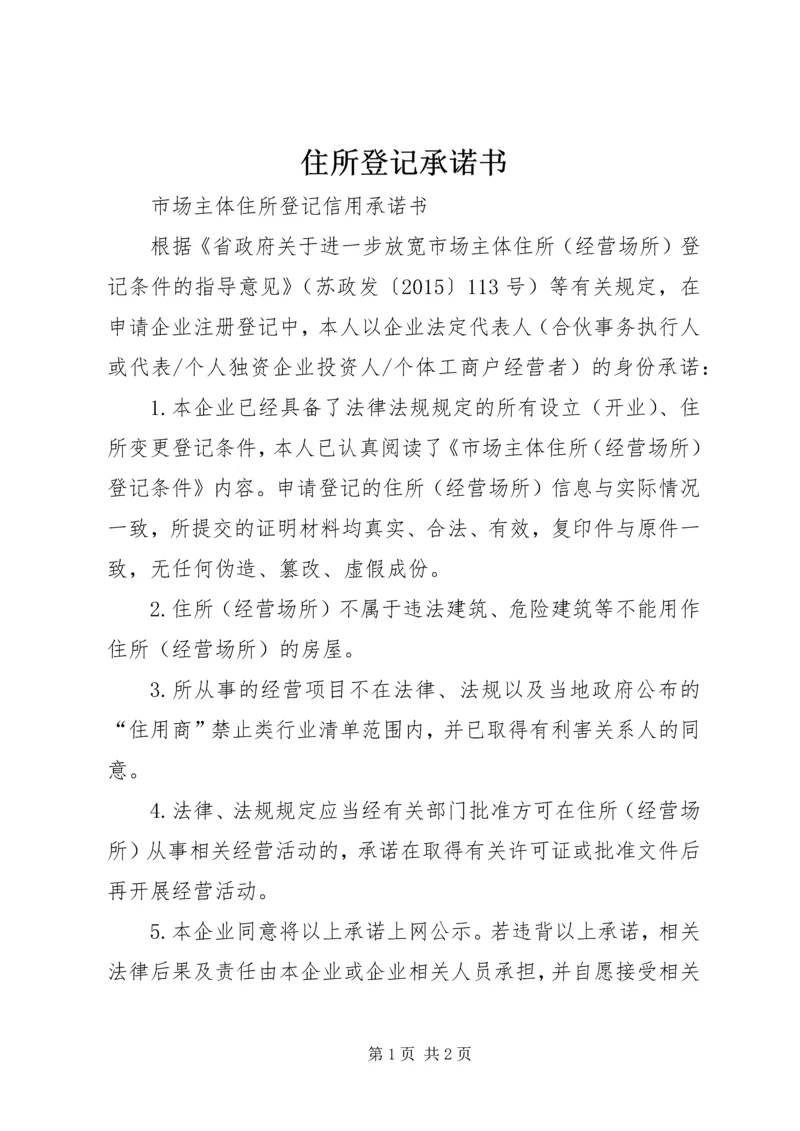 住所登记承诺书

市场主体住所登记信用承诺书

根据《省政府关于进一步放宽市场主体住所（经营场所）登记条件的指导意见》（苏政发〔2015〕113号）等有关规定，在申请企业注册登记中，本人以企业法定代表人（合伙事务执行人或代表/个人独资企业投资人/个体工商户经营者）的身份承诺：

1.本企业已经具备了法律法规规定的所有设立（开业）、住所变更登记条件，本人已认真阅读了《市场主体住所（经营场所）登记条件》内容。申请登记的住所（经营场所）信息与实际情况一致，所提交的证明材料均真实、合法、有效，复印件与原件一致，无任何伪造、篡改、虚假成份。

2.住所（经营场所）不属于违法建筑、危险建筑等不能用作住所（经营场所）的房屋。

3.所从事的经营项目不在法律、法规以及当地政府公布的“住用商”禁止类行业清单范围内，并已取得有利害关系人的同意。

4.法律、法规规定应当经有关部门批准方可在住所（经营场所）从事相关经营活动的，承诺在取得有关许可证或批准文件后再开展经营活动。

5.本企业同意将以上承诺上网公示。若违背以上承诺，相关法律后果及责任由本企业或企业相关人员承担，并自愿接受相关

第1页 共2页